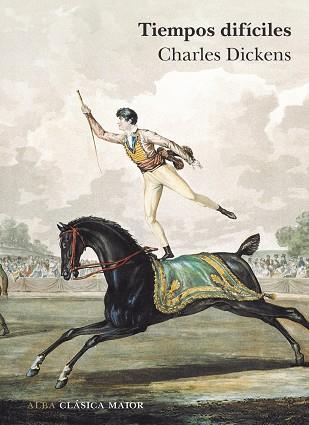 Tiempos difíciles
Charles Dickens

ALBA CLÁSICA MAIOR